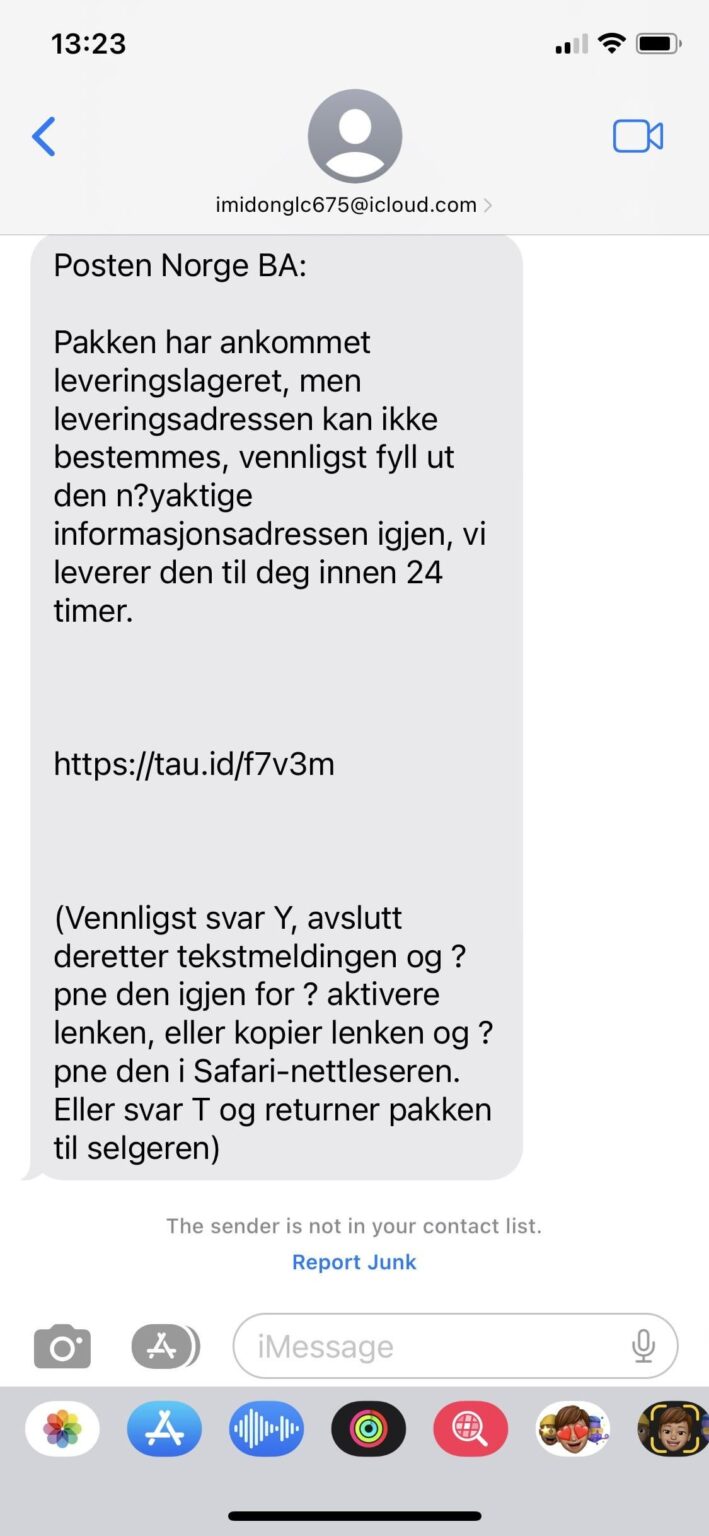 13:23

imidonglc675@icloud.com

Posten Norge BA:

Pakken har ankommet leveringslageret, men leveringsadressen kan ikke bestemmes, vennligst fyll ut den n?yaktige informasjonsadressen igjen, vi leverer den til deg innen 24 timer.

https://tau.id/f7v3m

(Vennligst svar Y, avslutt deretter tekstmeldingen og ?pne den igjen for ? aktivere lenken, eller kopier lenken og ?pne den i Safari-nettleseren. Eller svar T og returner pakken til selgeren)

The sender is not in your contact list.
Report Junk

iMessage